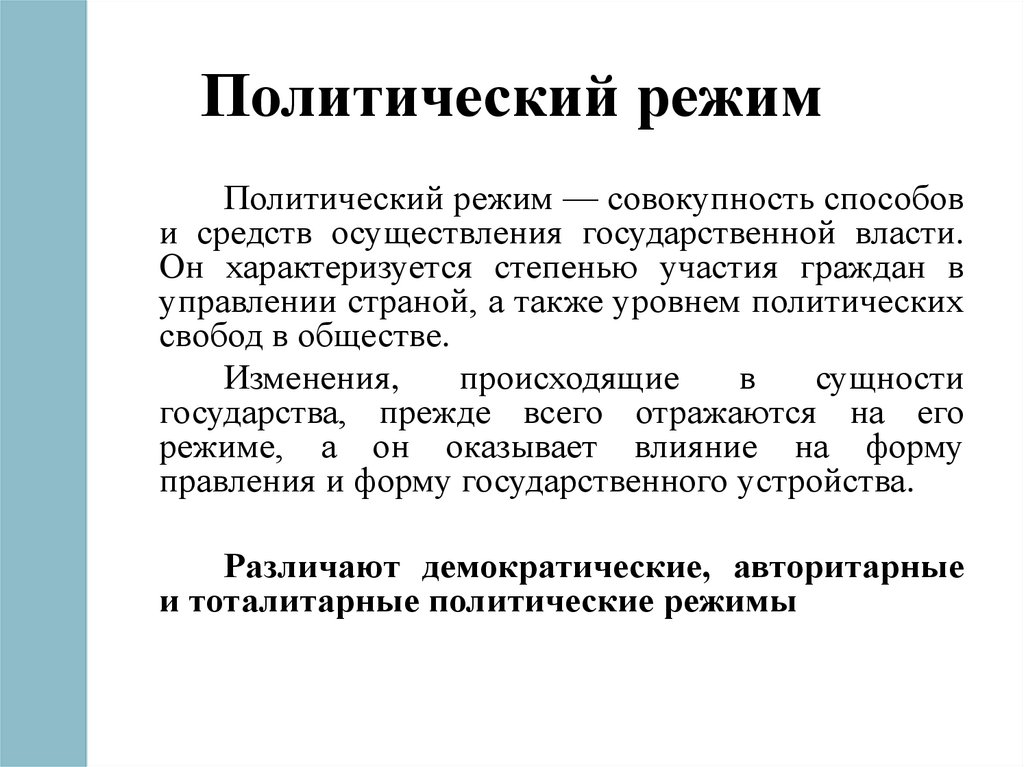 Политический режим

Политический режим — совокупность способов и средств осуществления государственной власти. Он характеризуется степенью участия граждан в управлении страной, а также уровнем политических свобод в обществе.

Изменения, происходящие в сущности государства, прежде всего отражаются на его режиме, а он оказывает влияние на форму правления и форму государственного устройства.

Различают демократические, авторитарные и тоталитарные политические режимы